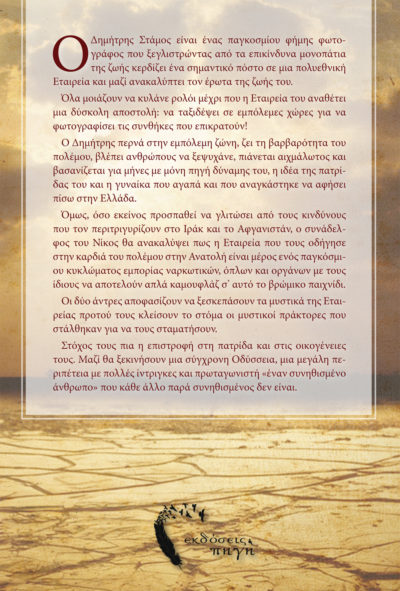 Ο Δημήτρης Στάμος είναι ένας παγκοσμίου φήμης φωτογράφος που ξεγλιστρώντας από τα επικίνδυνα μονοπάτια της ζωής κερδίζει ένα σημαντικό πόστο σε μια πολυεθνική Εταιρεία και μαζί ανακαλύπτει τον έρωτα της ζωής του.

Όλα μοιάζουν να κυλάνε ρολόι μέχρι που η Εταιρεία του αναθέτει μια δύσκολη αποστολή: να ταξιδέψει σε εμπόλεμες χώρες για να φωτογραφίσει τις συνθήκες που επικρατούν!

Ο Δημήτρης περνά στην εμπόλεμη ζώνη, ζει τη βαρβαρότητα του πολέμου, βλέπει ανθρώπους να ξεψυχάνε, πιάνεται αιχμάλωτος και βασανίζεται για μήνες με μόνη πηγή δύναμης του, η ιδέα της πατρίδας του και η γυναίκα που αγαπά και που αναγκάστηκε να αφήσει πίσω στην Ελλάδα.

Όμως, όσο εκείνος προσπαθεί να γλιτώσει από τους κινδύνους που τον περιτριγυρίζουν στο Ιράκ και το Αφγανιστάν, ο συνάδελφος του Νίκος θα ανακαλύψει πως η Εταιρεία που τους οδήγησε στην καρδιά του πολέμου στην Ανατολή είναι μέρος ενός παγκόσμιου κυκλώματος εμπορίας ναρκωτικών, όπλων και οργάνων με τους ίδιους να αποτελούν απλά καμουφλάζ σ' αυτό το βρώμικο παιχνίδι.

Οι δύο άντρες αποφασίζουν να ξεσκεπάσουν τα μυστικά της Εταιρείας προτού τους κλείσουν το στόμα οι μυστικοί πράκτορες που στάλθηκαν για να τους σταματήσουν.

Στόχος τους πια η επιστροφή στη πατρίδα και στις οικογένειες τους. Μαζί θα ξεκινήσουν μια σύγχρονη Οδύσσεια, μια μεγάλη περιπέτεια με πολλές ίντριγκες και πρωταγωνιστή «έναν συνηθισμένο άνθρωπο» που κάθε άλλο παρά συνηθισμένος δεν είναι.

εκδόσεις πηγή